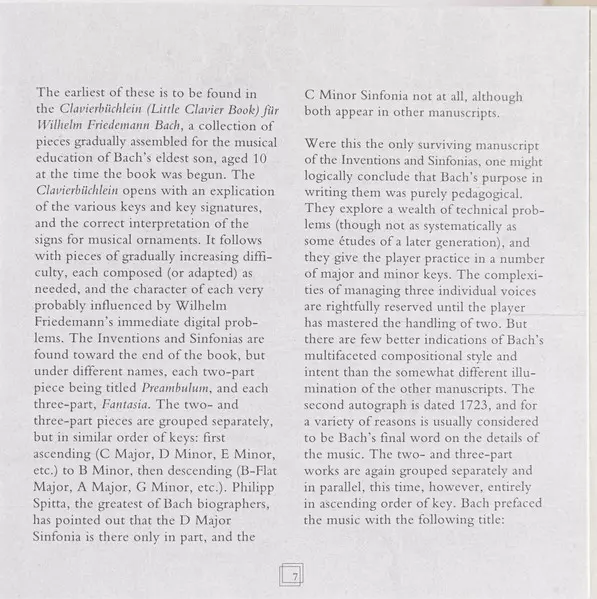 The earliest of these is to be found in the Clavierbüchlein (Little Clavier Book) für Wilhelm Friedemann Bach, a collection of pieces gradually assembled for the musical education of Bach's eldest son, aged 10 at the time the book was begun. The Clavierbüchlein opens with an explication of the various keys and key signatures, and the correct interpretation of the signs for musical ornaments. It follows with pieces of gradually increasing difficulty, each composed (or adapted) as needed, and the character of each very probably influenced by Wilhelm Friedemann's immediate digital problems. The Inventions and Sinfonias are found toward the end of the book, but under different names, each two-part piece being titled Preambulum, and each three-part, Fantasia. The two- and three-part pieces are grouped separately, but in similar order of keys: first ascending (C Major, D Minor, E Minor, etc.) to B Minor, then descending (B-Flat Major, A Major, G Minor, etc.). Philipp Spitta, the greatest of Bach biographers, has pointed out that the D Major Sinfonia is there only in part, and the C Minor Sinfonia not at all, although both appear in other manuscripts.

Were this the only surviving manuscript of the Inventions and Sinfonias, one might logically conclude that Bach's purpose in writing them was purely pedagogical. They explore a wealth of technical problems (though not as systematically as some études of a later generation), and they give the player practice in a number of major and minor keys. The complexities of managing three individual voices are rightfully reserved until the player has mastered the handling of two. But there are few better indications of Bach's multifaceted compositional style and intent than the somewhat different illumination of the other manuscripts. The second autograph is dated 1723, and for a variety of reasons is usually considered to be Bach's final word on the details of the music. The two- and three-part works are again grouped separately and in parallel, this time, however, entirely in ascending order of key. Bach prefaced the music with the following title:

7